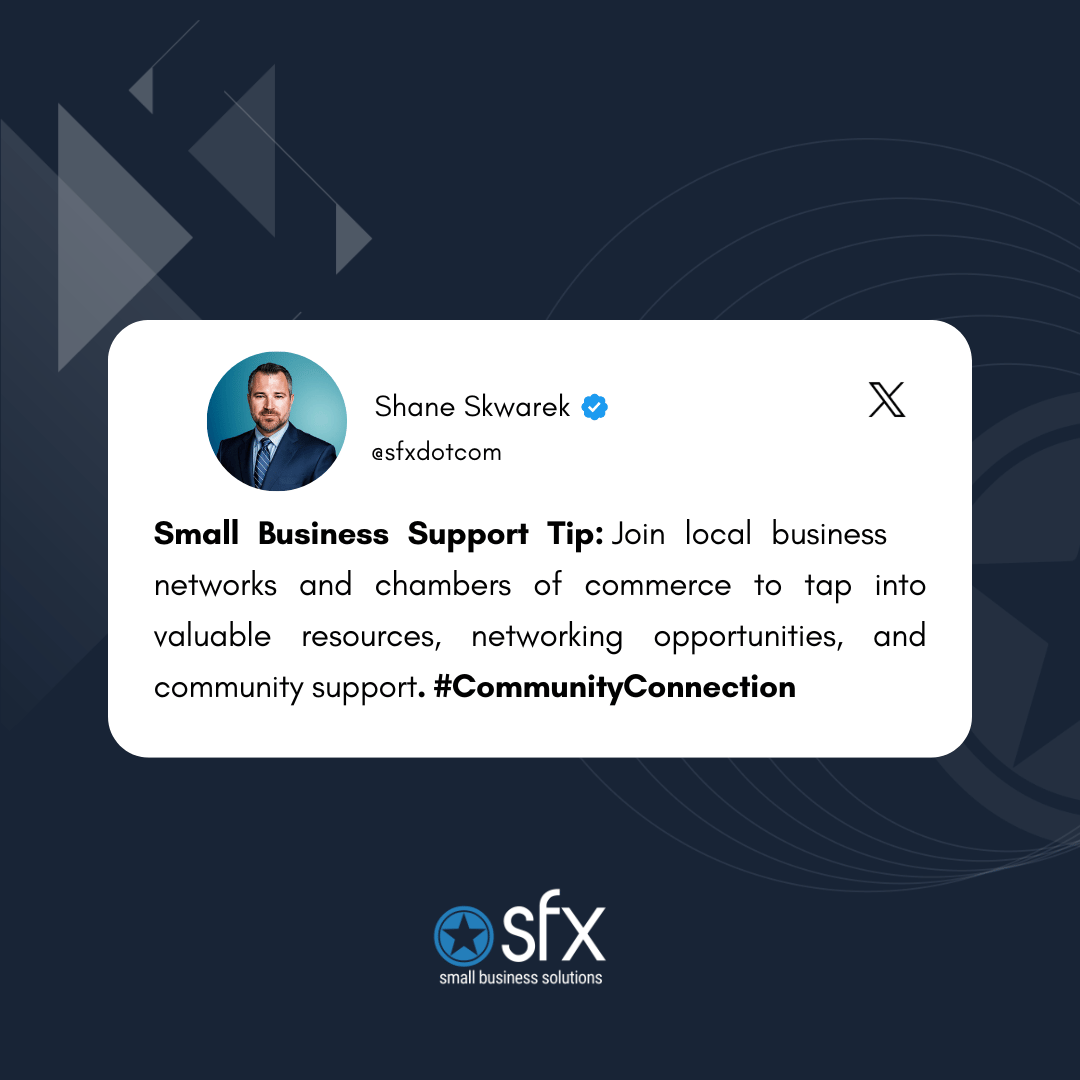 Shane Skwarek
@sfxdotcom

Small Business Support Tip: Join local business networks and chambers of commerce to tap into valuable resources, networking opportunities, and community support. #CommunityConnection

sfx
small business solutions